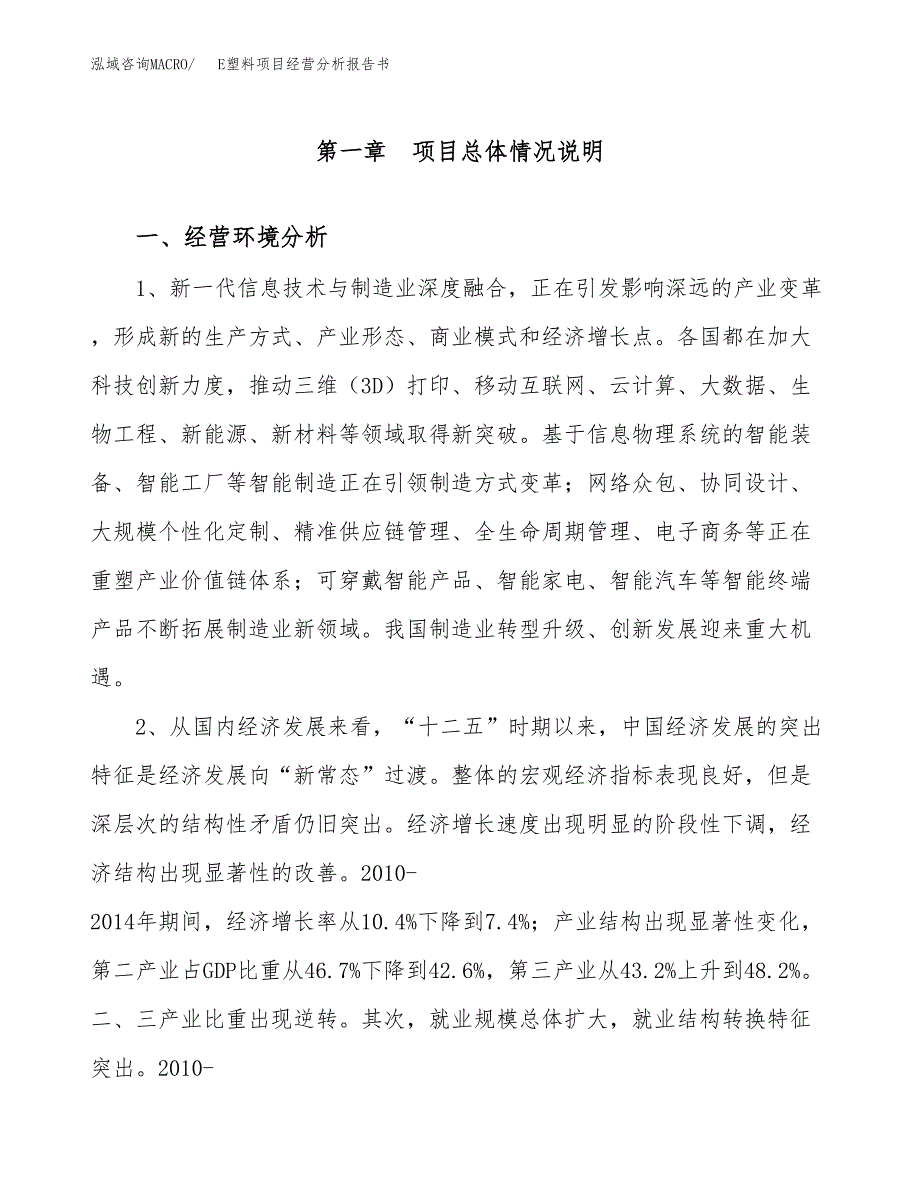 泓域咨询MACRO/　E塑料项目经营分析报告书

第一章　项目总体情况说明

一、经营环境分析

1、新一代信息技术与制造业深度融合，正在引发影响深远的产业变革，形成新的生产方式、产业形态、商业模式和经济增长点。各国都在加大科技创新力度，推动三维（3D）打印、移动互联网、云计算、大数据、生物工程、新能源、新材料等领域取得新突破。基于信息物理系统的智能装备、智能工厂等智能制造正在引领制造方式变革；网络众包、协同设计、大规模个性化定制、精准供应链管理、全生命周期管理、电子商务等正在重塑产业价值链体系；可穿戴智能产品、智能家电、智能汽车等智能终端产品不断拓展制造业新领域。我国制造业转型升级、创新发展迎来重大机遇。

2、从国内经济发展来看，“十二五”时期以来，中国经济发展的突出特征是经济发展向“新常态”过渡。整体的宏观经济指标表现良好，但是深层次的结构性矛盾仍旧突出。经济增长速度出现明显的阶段性下调，经济结构出现显著性的改善。2010-2014年期间，经济增长率从10.4%下降到7.4%；产业结构出现显著性变化，第二产业占GDP比重从46.7%下降到42.6%，第三产业从43.2%上升到48.2%。二、三产业比重出现逆转。其次，就业规模总体扩大，就业结构转换特征突出。2010-